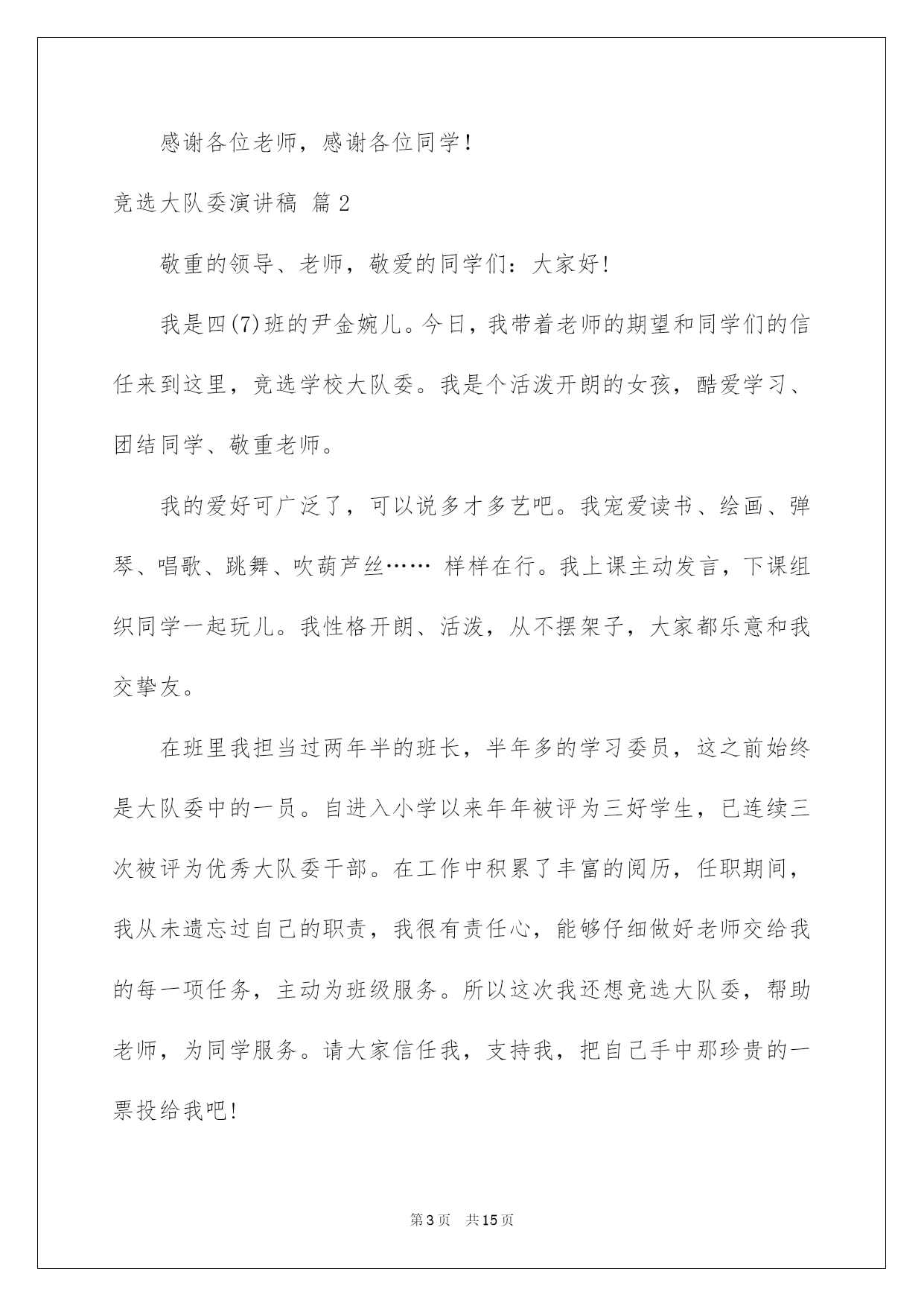 感谢各位老师，感谢各位同学！

竞选大队委演讲稿 篇2

敬重的领导、老师，敬爱的同学们：大家好！

我是四(7)班的尹金婉儿。今日，我带着老师的期望和同学们的信任来到这里，竞选学校大队委。我是个活泼开朗的女孩，酷爱学习、团结同学、敬重老师。

我的爱好可广泛了，可以说多才多艺吧。我宠爱读书、绘画、弹琴、唱歌、跳舞、吹葫芦丝…… 样样在行。我上课主动发言，下课组织同学一起玩儿。我性格开朗、活泼，从不摆架子，大家都乐意和我交挚友。

在班里我担当过两年半的班长，半年多的学习委员，这之前始终是大队委中的一员。自进入小学以来年年被评为三好学生，已连续三次被评为优秀大队委干部。在工作中积累了丰富的阅历，任职期间，我从未遗忘过自己的职责，我很有责任心，能够仔细做好老师交给我的每一项任务，主动为班级服务。所以这次我还想竞选大队委，帮助老师，为同学服务。请大家信任我，支持我，把自己手中那珍贵的一票投给我吧！

第3页 共15页